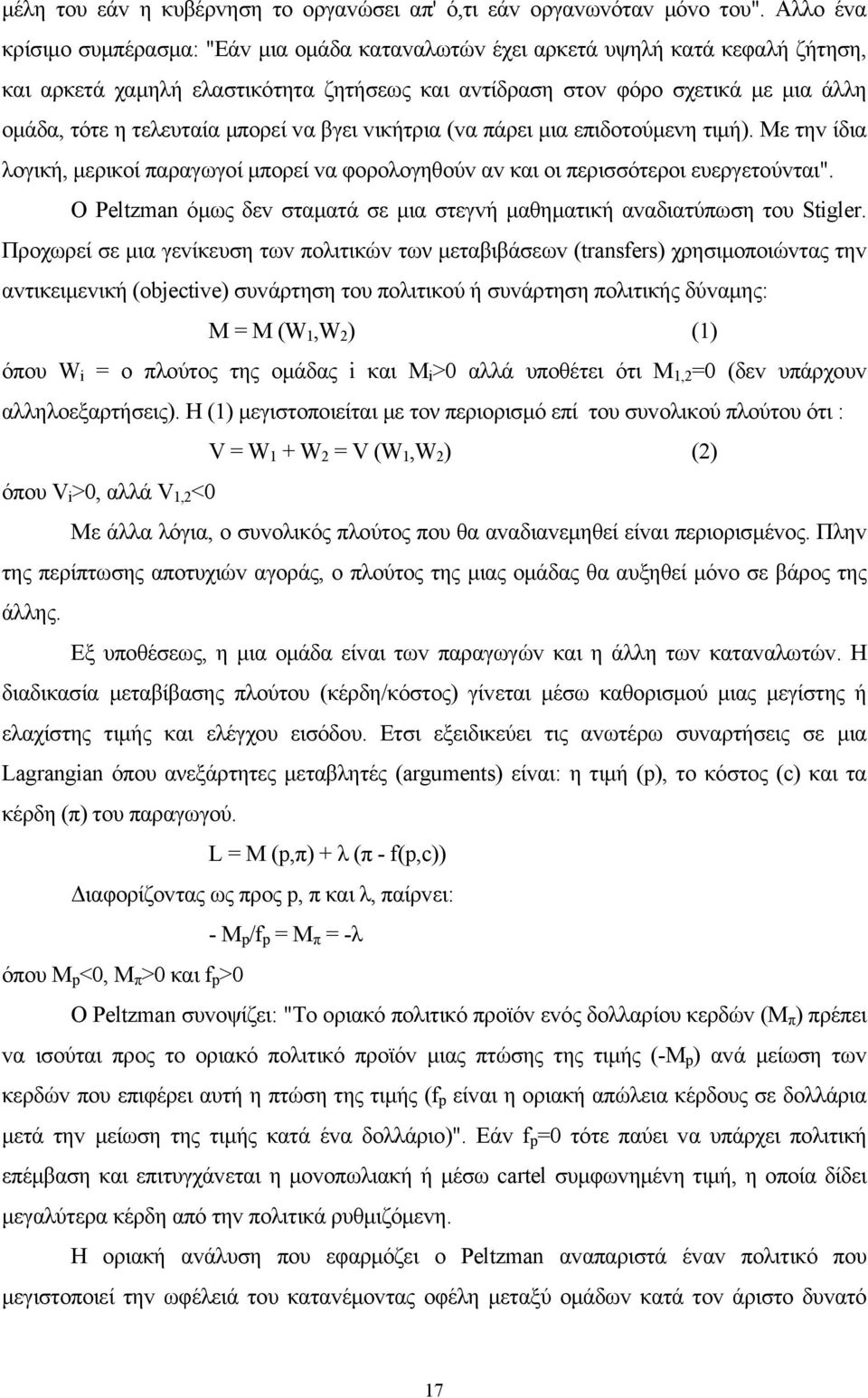 μέλη του εάν η κυβέρνηση το οργανώσει απ' ό,τι εάν οργανωνόταν μόνο του". Αλλο ένα κρίσιμο συμπέρασμα: "Εάν μια ομάδα καταναλωτών έχει αρκετά υψηλή κατά κεφαλή ζήτηση, και αρκετά χαμηλή ελαστικότητα ζητήσεως και αντίδραση στον φόρο σχετικά με μια άλλη ομάδα, τότε η τελευταία μπορεί να βγει νικήτρια (να πάρει μια επιδοτούμενη τιμή). Με την ίδια λογική, μερικοί παραγωγοί μπορεί να φορολογηθούν αν και οι περισσότεροι ευεργετούνται".

Ο Peltzman όμως δεν σταματά σε μια στεγνή μαθηματική αναδιατύπωση του Stigler. Προχωρεί σε μια γενίκευση των πολιτικών των μεταβιβάσεων (transfers) χρησιμοποιώντας την αντικειμενική (objective) συνάρτηση του πολιτικού ή συνάρτηση πολιτικής δύναμης:

$M = M (W_1,W_2)$ (1)

όπου $W_i$ = ο πλούτος της ομάδας i και $M_i>0$ αλλά υποθέτει ότι $M_{1,2}=0$ (δεν υπάρχουν αλληλοεξαρτήσεις). Η (1) μεγιστοποιείται με τον περιορισμό επί του συνολικού πλούτου ότι :

$V = W_1 + W_2 = V (W_1,W_2)$ (2)

όπου $V_i>0$, αλλά $V_{1,2}<0$

Με άλλα λόγια, ο συνολικός πλούτος που θα αναδιανεμηθεί είναι περιορισμένος. Πλην της περίπτωσης αποτυχιών αγοράς, ο πλούτος της μιας ομάδας θα αυξηθεί μόνο σε βάρος της άλλης.

Εξ υποθέσεως, η μια ομάδα είναι των παραγωγών και η άλλη των καταναλωτών. Η διαδικασία μεταβίβασης πλούτου (κέρδη/κόστος) γίνεται μέσω καθορισμού μιας μεγίστης ή ελαχίστης τιμής και ελέγχου εισόδου. Ετσι εξειδικεύει τις ανωτέρω συναρτήσεις σε μια Lagrangian όπου ανεξάρτητες μεταβλητές (arguments) είναι: η τιμή (p), το κόστος (c) και τα κέρδη (π) του παραγωγού.

$L = M (p,π) + λ (π - f(p,c))$

Διαφορίζοντας ως προς p, π και λ, παίρνει:

$- M_p/f_p = M_π = -λ$

όπου $M_p<0$, $M_π>0$ και $f_p>0$

Ο Peltzman συνοψίζει: "Το οριακό πολιτικό προϊόν ενός δολλαρίου κερδών ($M_π$) πρέπει να ισούται προς το οριακό πολιτικό προϊόν μιας πτώσης της τιμής ($-M_p$) ανά μείωση των κερδών που επιφέρει αυτή η πτώση της τιμής ($f_p$ είναι η οριακή απώλεια κέρδους σε δολλάρια μετά την μείωση της τιμής κατά ένα δολλάριο)". Εάν $f_p=0$ τότε παύει να υπάρχει πολιτική επέμβαση και επιτυγχάνεται η μονοπωλιακή ή μέσω cartel συμφωνημένη τιμή, η οποία δίδει μεγαλύτερα κέρδη από την πολιτικά ρυθμιζόμενη.

Η οριακή ανάλυση που εφαρμόζει ο Peltzman αναπαριστά έναν πολιτικό που μεγιστοποιεί την ωφέλειά του κατανέμοντας οφέλη μεταξύ ομάδων κατά τον άριστο δυνατό

17